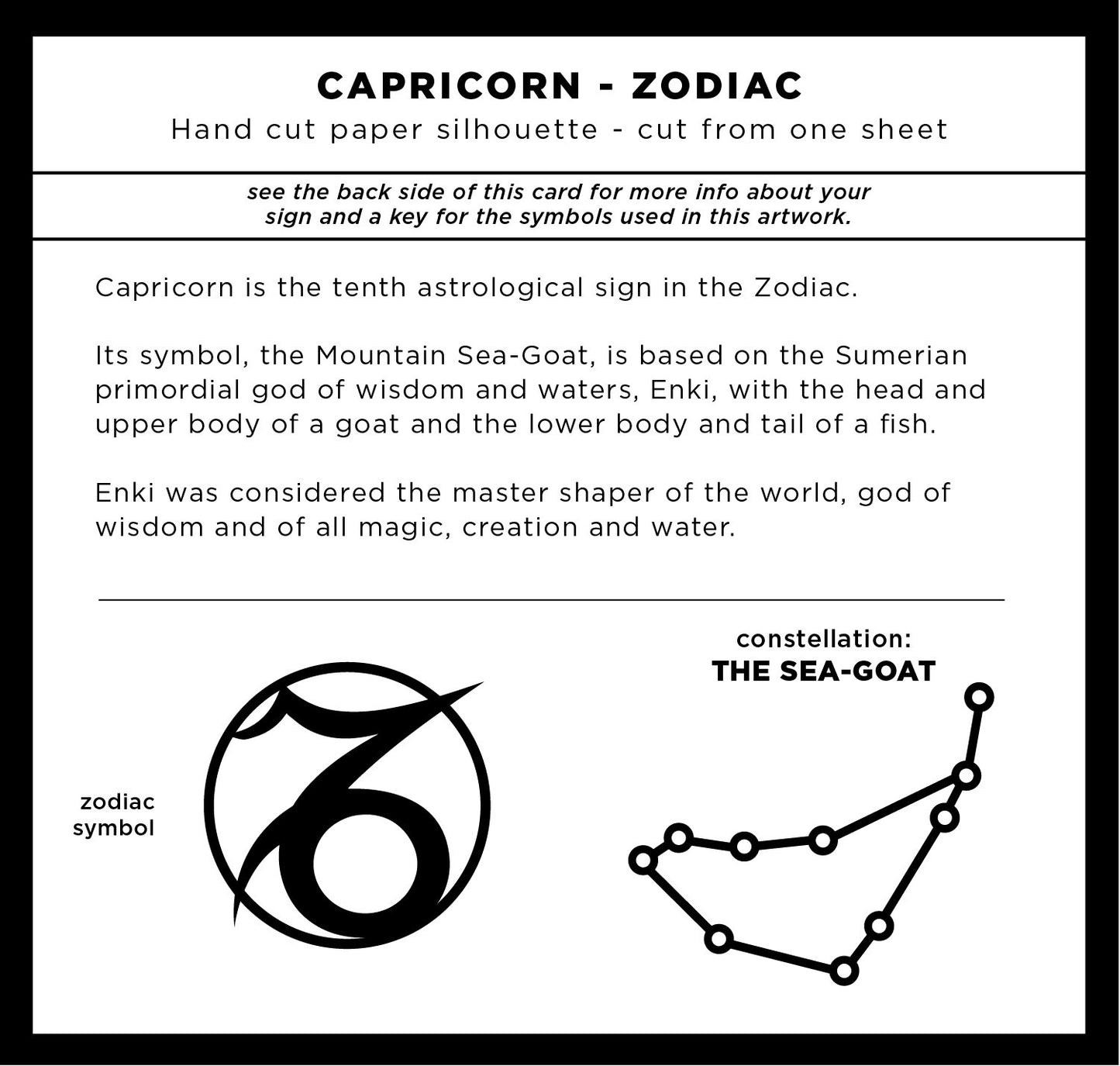 CAPRICORN - ZODIAC
Hand cut paper silhouette - cut from one sheet

see the back side of this card for more info about your sign and a key for the symbols used in this artwork.

Capricorn is the tenth astrological sign in the Zodiac.

Its symbol, the Mountain Sea-Goat, is based on the Sumerian primordial god of wisdom and waters, Enki, with the head and upper body of a goat and the lower body and tail of a fish.

Enki was considered the master shaper of the world, god of wisdom and of all magic, creation and water.

zodiac symbol

constellation:
THE SEA-GOAT